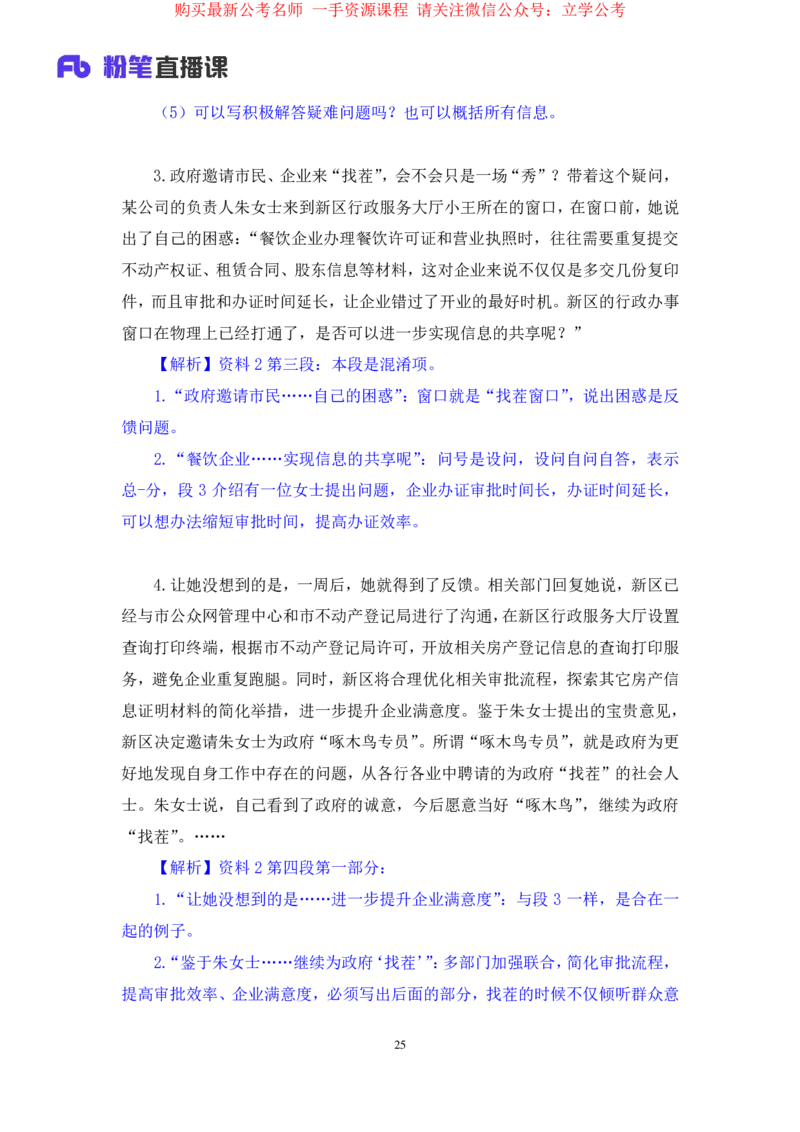 购买最新公考名师 一手资源课程 请关注微信公众号：立学公考

Fb 粉笔直播课

（5）可以写积极解答疑难问题吗？也可以概括所有信息。

3.政府邀请市民、企业来“找茬”，会不会只是一场“秀”？带着这个疑问，某公司的负责人朱女士来到新区行政服务大厅小王所在的窗口，在窗口前，她说出了自己的困惑：“餐饮企业办理餐饮许可证和营业执照时，往往需要重复提交不动产权证、租赁合同、股东信息等材料，这对企业来说不仅仅是多交几份复印件，而且审批和办证时间延长，让企业错过了开业的最好时机。新区的行政办事窗口在物理上已经打通了，是否可以进一步实现信息的共享呢？”

【解析】资料 2 第三段：本段是混淆项。

1.“政府邀请市民……自己的困惑”：窗口就是“找茬窗口”，说出困惑是反馈问题。

2.“餐饮企业……实现信息的共享呢”：问号是设问，设问自问自答，表示总-分，段 3 介绍有一位女士提出问题，企业办证审批时间长，办证时间延长，可以想办法缩短审批时间，提高办证效率。

4.让她没想到的是，一周后，她就得到了反馈。相关部门回复她说，新区已经与市公众网管理中心和市不动产登记局进行了沟通，在新区行政服务大厅设置查询打印终端，根据市不动产登记局许可，开放相关房产登记信息的查询打印服务，避免企业重复跑腿。同时，新区将合理优化相关审批流程，探索其它房产信息证明材料的简化举措，进一步提升企业满意度。鉴于朱女士提出的宝贵意见，新区决定邀请朱女士为政府“啄木鸟专员”。所谓“啄木鸟专员”，就是政府为更好地发现自身工作中存在的问题，从各行各业中聘请的为政府“找茬”的社会人士。朱女士说，自己看到了政府的诚意，今后愿意当好“啄木鸟”，继续为政府“找茬”。……

【解析】资料 2 第四段第一部分：

1.“让她没想到的是……进一步提升企业满意度”：与段 3 一样，是合在一起的例子。

2.“鉴于朱女士……继续为政府‘找茬’”：多部门加强联合，简化审批流程，提高审批效率、企业满意度，必须写出后面的部分，找茬的时候不仅倾听群众意

25